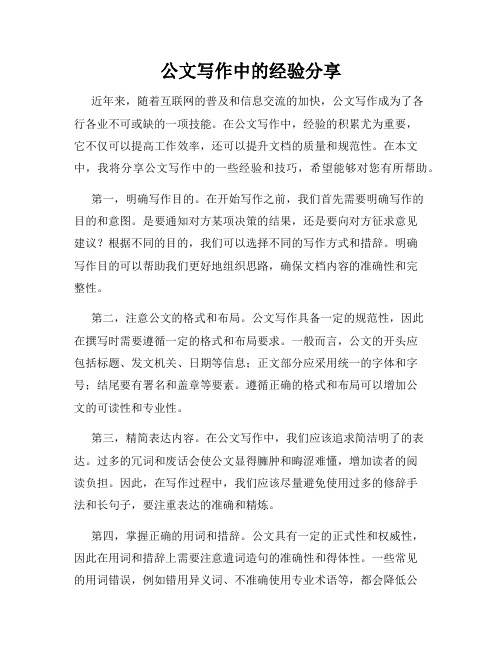 公文写作中的经验分享

近年来，随着互联网的普及和信息交流的加快，公文写作成为了各行各业不可或缺的一项技能。在公文写作中，经验的积累尤为重要，它不仅可以提高工作效率，还可以提升文档的质量和规范性。在本文中，我将分享公文写作中的一些经验和技巧，希望能够对您有所帮助。

第一，明确写作目的。在开始写作之前，我们首先需要明确写作的目的和意图。是要通知对方某项决策的结果，还是要向对方征求意见建议？根据不同的目的，我们可以选择不同的写作方式和措辞。明确写作目的可以帮助我们更好地组织思路，确保文档内容的准确性和完整性。

第二，注意公文的格式和布局。公文写作具备一定的规范性，因此在撰写时需要遵循一定的格式和布局要求。一般而言，公文的开头应包括标题、发文机关、日期等信息；正文部分应采用统一的字体和字号；结尾要有署名和盖章等要素。遵循正确的格式和布局可以增加公文的可读性和专业性。

第三，精简表达内容。在公文写作中，我们应该追求简洁明了的表达。过多的冗词和废话会使公文显得臃肿和晦涩难懂，增加读者的阅读负担。因此，在写作过程中，我们应该尽量避免使用过多的修辞手法和长句子，要注重表达的准确和精炼。

第四，掌握正确的用词和措辞。公文具有一定的正式性和权威性，因此在用词和措辞上需要注意遣词造句的准确性和得体性。一些常见的用词错误，例如错用异义词、不准确使用专业术语等，都会降低公